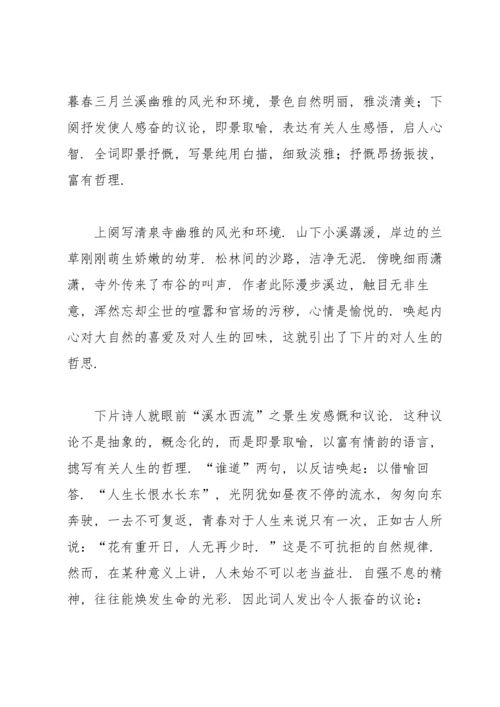 暮春三月兰溪幽雅的风光和环境，景色自然明丽，雅淡清美；下阕抒发使人感奋的议论，即景取喻，表达有关人生感悟，启人心智．全词即景抒慨，写景纯用白描，细致淡雅；抒慨昂扬振拔，富有哲理．

上阕写清泉寺幽雅的风光和环境．山下小溪潺湲，岸边的兰草刚刚萌生娇嫩的幼芽．松林间的沙路，洁净无泥．傍晚细雨潇潇，寺外传来了布谷的叫声．作者此际漫步溪边，触目无非生意，浑然忘却尘世的喧嚣和官场的污秽，心情是愉悦的．唤起内心对大自然的喜爱及对人生的回味，这就引出了下片的对人生的哲思．

下片诗人就眼前“溪水西流”之景生发感慨和议论．这种议论不是抽象的，概念化的，而是即景取喻，以富有情韵的语言，摅写有关人生的哲理．“谁道”两句，以反诘唤起：以借喻回答．“人生长恨水长东”，光阴犹如昼夜不停的流水，匆匆向东奔驶，一去不可复返，青春对于人生来说只有一次，正如古人所说：“花有重开日，人无再少时．”这是不可抗拒的自然规律．然而，在某种意义上讲，人未始不可以老当益壮．自强不息的精神，往往能焕发生命的光彩．因此词人发出令人振奋的议论：